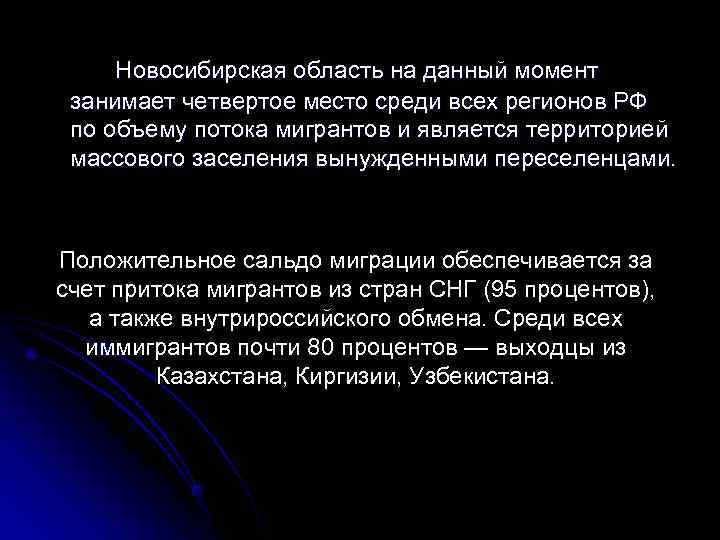 Новосибирская область на данный момент занимает четвертое место среди всех регионов РФ по объему потока мигрантов и является территорией массового заселения вынужденными переселенцами.

Положительное сальдо миграции обеспечивается за счет притока мигрантов из стран СНГ (95 процентов), а также внутрироссийского обмена. Среди всех иммигрантов почти 80 процентов — выходцы из Казахстана, Киргизии, Узбекистана.